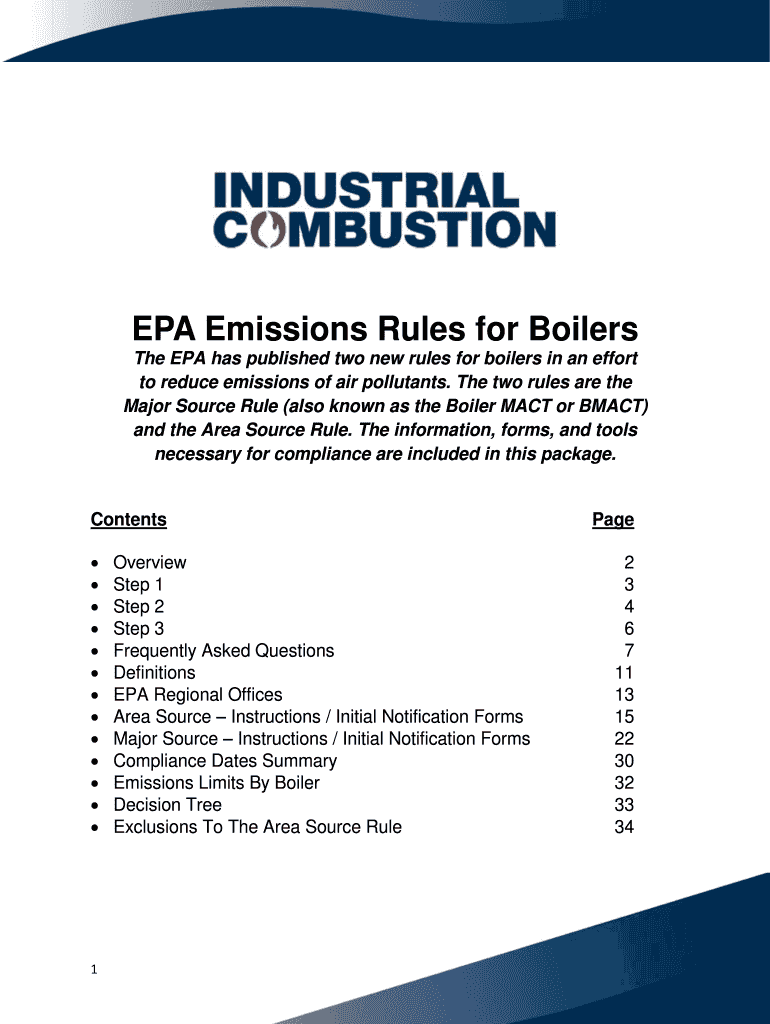 INDUSTRIAL COMBUSTION

EPA Emissions Rules for Boilers

The EPA has published two new rules for boilers in an effort to reduce emissions of air pollutants. The two rules are the Major Source Rule (also known as the Boiler MACT or BMACT) and the Area Source Rule. The information, forms, and tools necessary for compliance are included in this package.

| Contents | Page |
|---|---|
| • Overview | 2 |
| • Step 1 | 3 |
| • Step 2 | 4 |
| • Step 3 | 6 |
| • Frequently Asked Questions | 7 |
| • Definitions | 11 |
| • EPA Regional Offices | 13 |
| • Area Source – Instructions / Initial Notification Forms | 15 |
| • Major Source – Instructions / Initial Notification Forms | 22 |
| • Compliance Dates Summary | 30 |
| • Emissions Limits By Boiler | 32 |
| • Decision Tree | 33 |
| • Exclusions To The Area Source Rule | 34 |

1